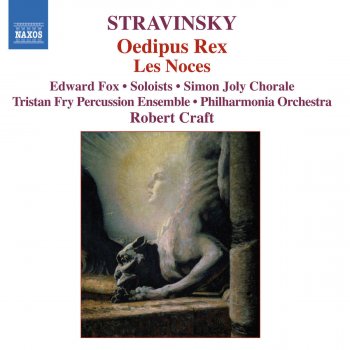 NAXOS

STRAVINSKY

Oedipus Rex
Les Noces

Edward Fox • Soloists • Simon Joly Chorale
Tristan Fry Percussion Ensemble • Philharmonia Orchestra
Robert Craft